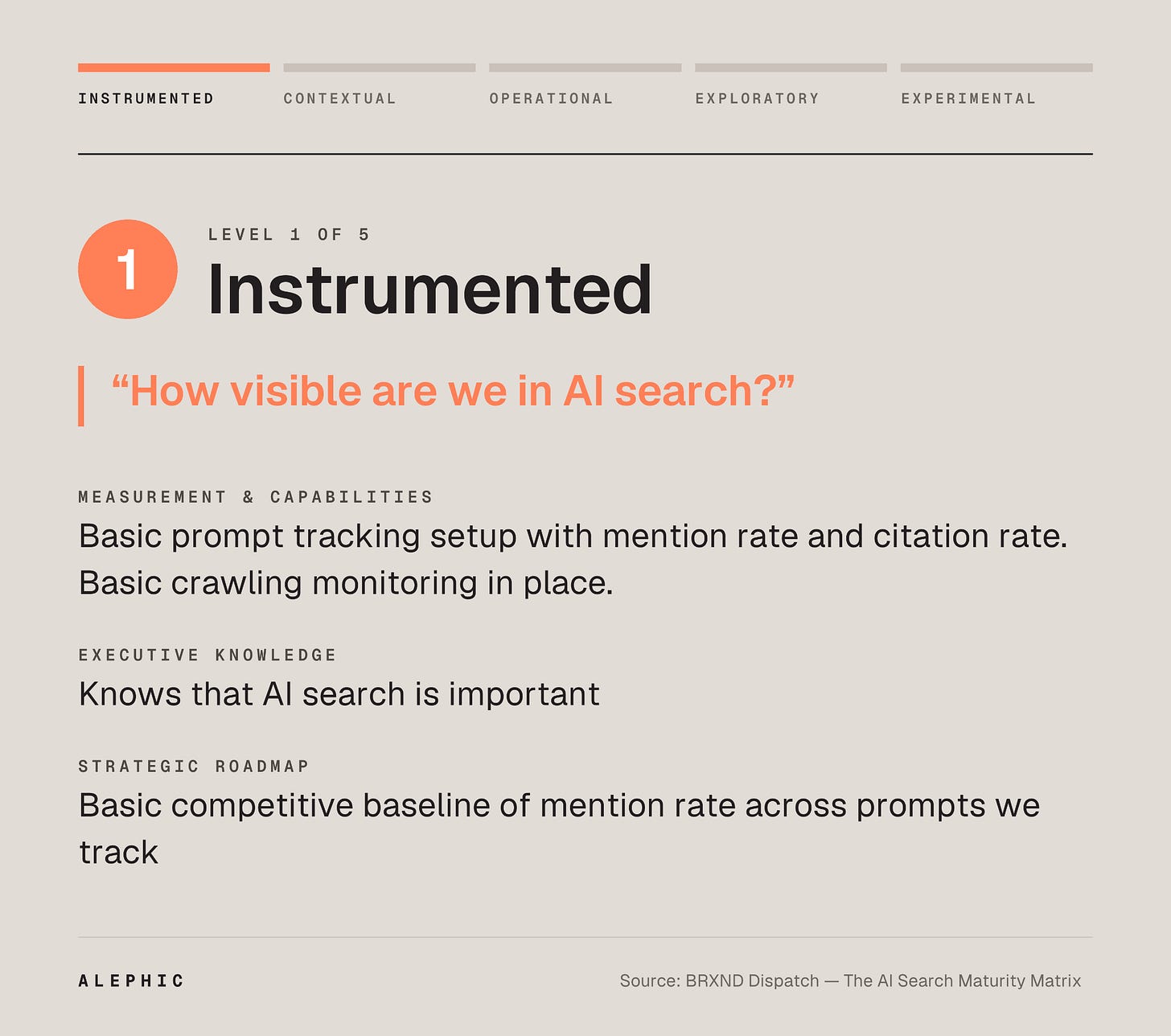 INSTRUMENTED CONTEXTUAL OPERATIONAL EXPLORATORY EXPERIMENTAL

1

LEVEL 1 OF 5

Instrumented

“How visible are we in AI search?”

MEASUREMENT & CAPABILITIES

Basic prompt tracking setup with mention rate and citation rate. Basic crawling monitoring in place.

EXECUTIVE KNOWLEDGE

Knows that AI search is important

STRATEGIC ROADMAP

Basic competitive baseline of mention rate across prompts we track

ALEPHIC

Source: BRXND Dispatch — The AI Search Maturity Matrix